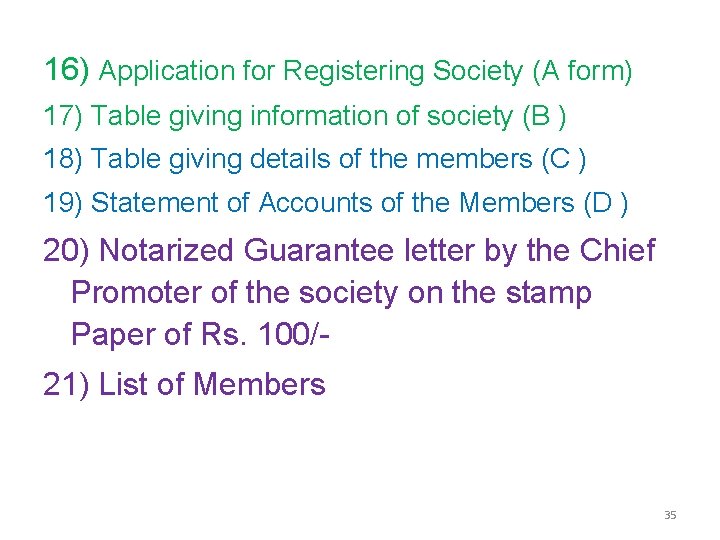 16) Application for Registering Society (A form)

17) Table giving information of society (B )

18) Table giving details of the members (C )

19) Statement of Accounts of the Members (D )

20) Notarized Guarantee letter by the Chief Promoter of the society on the stamp Paper of Rs. 100/-

21) List of Members

35